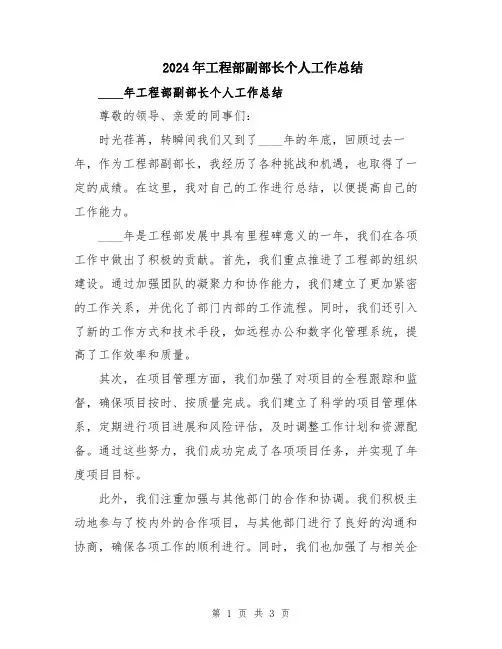 2024年工程部副部长个人工作总结

____年工程部副部长个人工作总结

尊敬的领导、亲爱的同事们：

时光荏苒，转瞬间我们又到了____年的年底，回顾过去一年，作为工程部副部长，我经历了各种挑战和机遇，也取得了一定的成绩。在这里，我对自己的工作进行总结，以便提高自己的工作能力。

____年是工程部发展中具有里程碑意义的一年，我们在各项工作中做出了积极的贡献。首先，我们重点推进了工程部的组织建设。通过加强团队的凝聚力和协作能力，我们建立了更加紧密的工作关系，并优化了部门内部的工作流程。同时，我们还引入了新的工作方式和技术手段，如远程办公和数字化管理系统，提高了工作效率和质量。

其次，在项目管理方面，我们加强了对项目的全程跟踪和监督，确保项目按时、按质量完成。我们建立了科学的项目管理体系，定期进行项目进展和风险评估，及时调整工作计划和资源配备。通过这些努力，我们成功完成了各项项目任务，并实现了年度项目目标。

此外，我们注重加强与其他部门的合作和协调。我们积极主动地参与了校内外的合作项目，与其他部门进行了良好的沟通和协商，确保各项工作的顺利进行。同时，我们也加强了与相关企

第 1 页 共 3 页